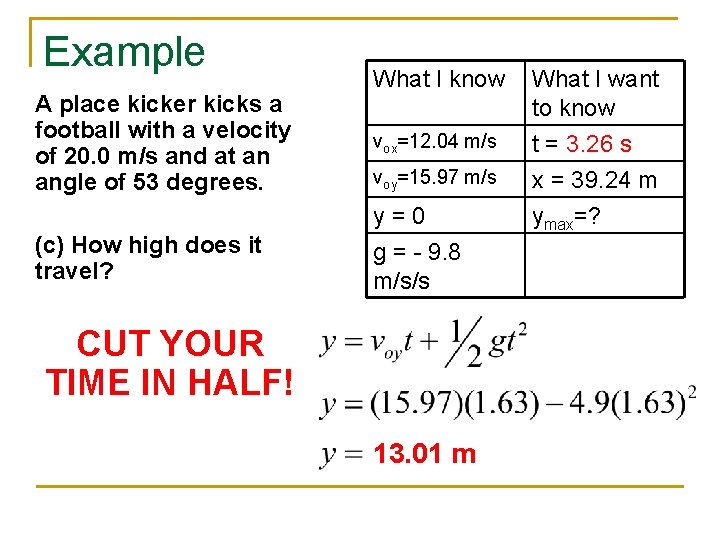 Example

A place kicker kicks a football with a velocity of 20.0 m/s and at an angle of 53 degrees.

(c) How high does it travel?

| What I know | What I want to know |
|---|---|
| $v_{ox}$=12.04 m/s | t = 3.26 s |
| $v_{oy}$=15.97 m/s | x = 39.24 m |
| y = 0 | $y_{max}$=? |
| g = - 9.8 m/s/s | |

CUT YOUR TIME IN HALF!

$y = v_{oy}t + \frac{1}{2}gt^2$

$y = (15.97)(1.63) - 4.9(1.63)^2$

$y =$ 13.01 m